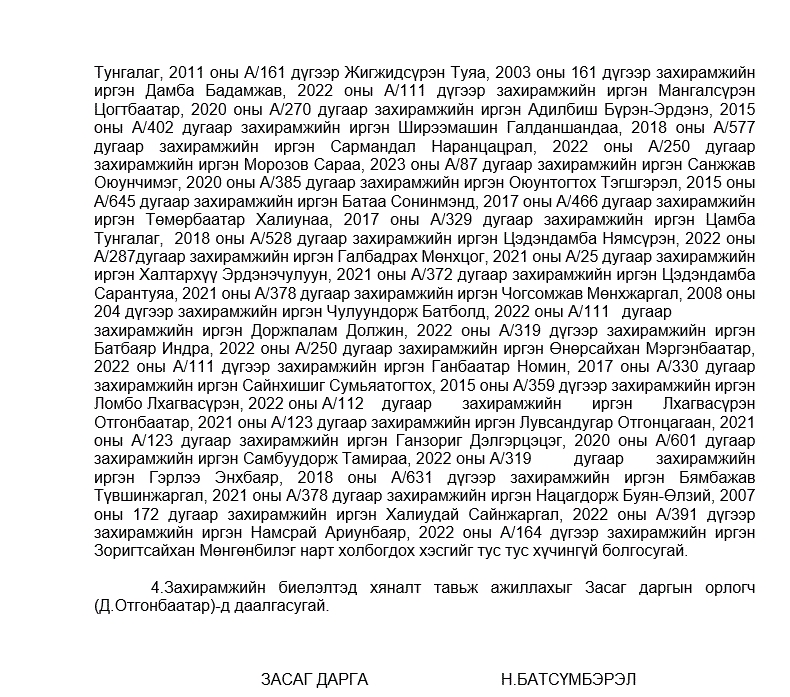 Тунгалаг, 2011 оны А/161 дүгээр Жигжидсүрэн Туяа, 2003 оны 161 дүгээр захирамжийн иргэн Дамба Бадамжав, 2022 оны А/111 дүгээр захирамжийн иргэн Мангалсүрэн Цогтбаатар, 2020 оны А/270 дугаар захирамжийн иргэн Адилбиш Бүрэн-Эрдэнэ, 2015 оны А/402 дугаар захирамжийн иргэн Ширээмашин Галданшандаа, 2018 оны А/577 дугаар захирамжийн иргэн Сармандал Наранцацрал, 2022 оны А/250 дугаар захирамжийн иргэн Морозов Сараа, 2023 оны А/87 дугаар захирамжийн иргэн Санжжав Оюунчимэг, 2020 оны А/385 дугаар захирамжийн иргэн Оюунтогтох Тэгшгэрэл, 2015 оны А/645 дугаар захирамжийн иргэн Батаа Сонинмэнд, 2017 оны А/466 дугаар захирамжийн иргэн Төмөрбаатар Халиунаа, 2017 оны А/329 дугаар захирамжийн иргэн Цамба Тунгалаг, 2018 оны А/528 дугаар захирамжийн иргэн Цэдэндамба Нямсүрэн, 2022 оны А/287дугаар захирамжийн иргэн Галбадрах Мөнхцог, 2021 оны А/25 дугаар захирамжийн иргэн Халтархүү Эрдэнэчулуун, 2021 оны А/372 дугаар захирамжийн иргэн Цэдэндамба Сарантуяа, 2021 оны А/378 дугаар захирамжийн иргэн Чогсомжав Мөнхжаргал, 2008 оны 204 дүгээр захирамжийн иргэн Чулуундорж Батболд, 2022 оны А/111 дугаар захирамжийн иргэн Доржпалам Должин, 2022 оны А/319 дүгээр захирамжийн иргэн Батбаяр Индра, 2022 оны А/250 дугаар захирамжийн иргэн Өнөрсайхан Мэргэнбаатар, 2022 оны А/111 дүгээр захирамжийн иргэн Ганбаатар Номин, 2017 оны А/330 дугаар захирамжийн иргэн Сайнхишиг Сумьяатогтох, 2015 оны А/359 дүгээр захирамжийн иргэн Ломбо Лхагвасүрэн, 2022 оны А/112 дугаар захирамжийн иргэн Лхагвасүрэн Отгонбаатар, 2021 оны А/123 дугаар захирамжийн иргэн Лувсандугар Отгонцагаан, 2021 оны А/123 дугаар захирамжийн иргэн Ганзориг Дэлгэрцэцэг, 2020 оны А/601 дугаар захирамжийн иргэн Самбуудорж Тамираа, 2022 оны А/319 дугаар захирамжийн иргэн Гэрлээ Энхбаяр, 2018 оны А/631 дүгээр захирамжийн иргэн Бямбажав Түвшинжаргал, 2021 оны А/378 дугаар захирамжийн иргэн Нацагдорж Буян-Өлзий, 2007 оны 172 дугаар захирамжийн иргэн Халиудай Сайнжаргал, 2022 оны А/391 дүгээр захирамжийн иргэн Намсрай Ариунбаяр, 2022 оны А/164 дүгээр захирамжийн иргэн Зоригтсайхан Мөнгөнбилэг нарт холбогдох хэсгийг тус тус хүчингүй болгосугай.

4.Захирамжийн биелэлтэд хяналт тавьж ажиллахыг Засаг даргын орлогч (Д.Отгонбаатар)-д даалгасугай.

ЗАСАГ ДАРГА Н.БАТСҮМБЭРЭЛ